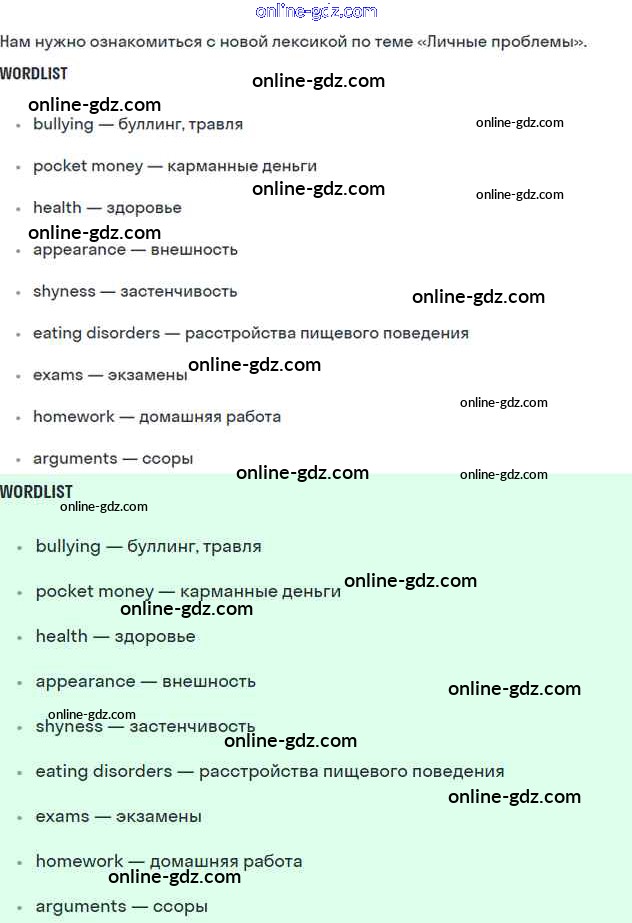 Нам нужно ознакомиться с новой лексикой по теме «Личные проблемы».

WORDLIST

• bullying — буллинг, травля
• pocket money — карманные деньги
• health — здоровье
• appearance — внешность
• shyness — застенчивость
• eating disorders — расстройства пищевого поведения
• exams — экзамены
• homework — домашняя работа
• arguments — ссоры

WORDLIST

• bullying — буллинг, травля
• pocket money — карманные деньги
• health — здоровье
• appearance — внешность
• shyness — застенчивость
• eating disorders — расстройства пищевого поведения
• exams — экзамены
• homework — домашняя работа
• arguments — ссоры

online-gdz.com